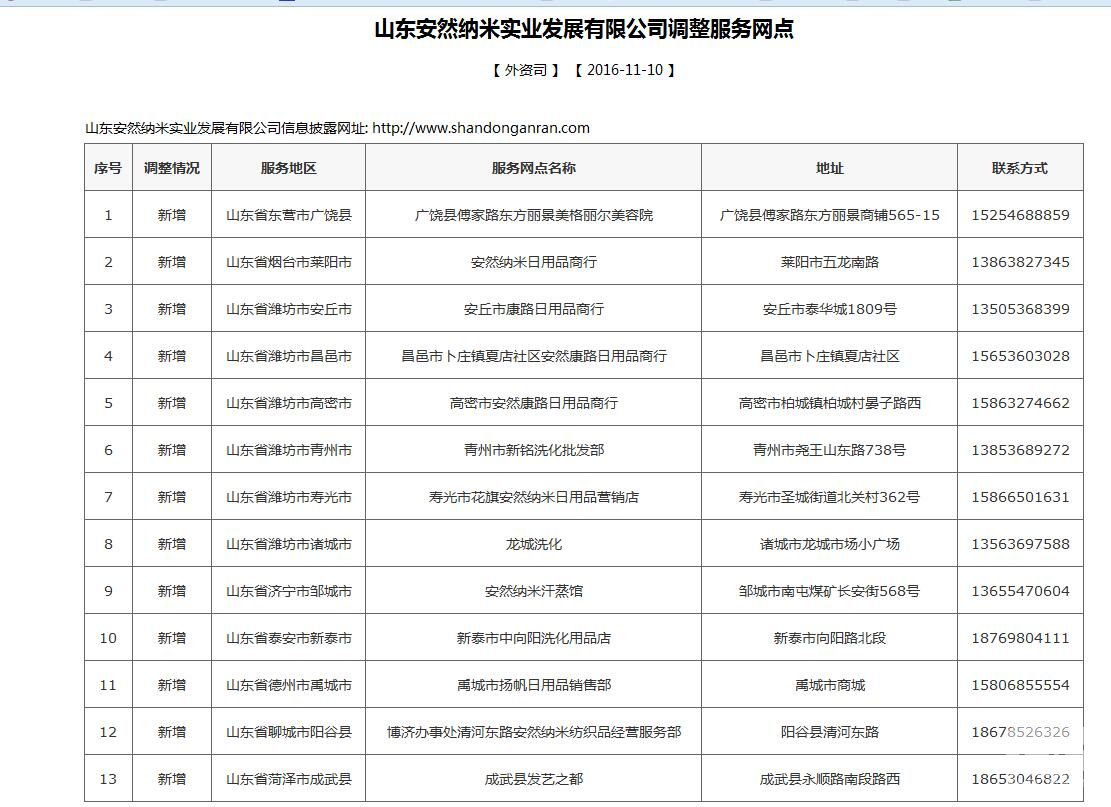 山东安然纳米实业发展有限公司调整服务网点

【 外资司 】 【 2016-11-10 】

山东安然纳米实业发展有限公司信息披露网址: http://www.shandonganran.com

| 序号 | 调整情况 | 服务地区 | 服务网点名称 | 地址 | 联系方式 |
|---|---|---|---|---|---|
| 1 | 新增 | 山东省东营市广饶县 | 广饶县傅家路东方丽景美格丽尔美容院 | 广饶县傅家路东方丽景商铺565-15 | 15254688859 |
| 2 | 新增 | 山东省烟台市莱阳市 | 安然纳米日用品商行 | 莱阳市五龙南路 | 13863827345 |
| 3 | 新增 | 山东省潍坊市安丘市 | 安丘市康路日用品商行 | 安丘市泰华城1809号 | 13505368399 |
| 4 | 新增 | 山东省潍坊市昌邑市 | 昌邑市卜庄镇夏店社区安然康路日用品商行 | 昌邑市卜庄镇夏店社区 | 15653603028 |
| 5 | 新增 | 山东省潍坊市高密市 | 高密市安然康路日用品商行 | 高密市柏城镇柏城村晏子路西 | 15863274662 |
| 6 | 新增 | 山东省潍坊市青州市 | 青州市新铭洗化批发部 | 青州市尧王山东路738号 | 13853689272 |
| 7 | 新增 | 山东省潍坊市寿光市 | 寿光市花旗安然纳米日用品营销店 | 寿光市圣城街道北关村362号 | 15866501631 |
| 8 | 新增 | 山东省潍坊市诸城市 | 龙城洗化 | 诸城市龙城市场小广场 | 13563697588 |
| 9 | 新增 | 山东省济宁市邹城市 | 安然纳米汗蒸馆 | 邹城市南屯煤矿长安街568号 | 13655470604 |
| 10 | 新增 | 山东省泰安市新泰市 | 新泰市中向阳洗化用品店 | 新泰市向阳路北段 | 18769804111 |
| 11 | 新增 | 山东省德州市禹城市 | 禹城市扬帆日用品销售部 | 禹城市商城 | 15806855554 |
| 12 | 新增 | 山东省聊城市阳谷县 | 博济办事处清河东路安然纳米纺织品经营服务部 | 阳谷县清河东路 | 18678526326 |
| 13 | 新增 | 山东省菏泽市成武县 | 成武县发艺之都 | 成武县永顺路南段路西 | 18653046822 |